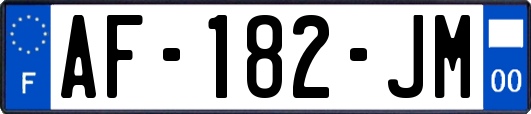 F
AF-182-JM
00